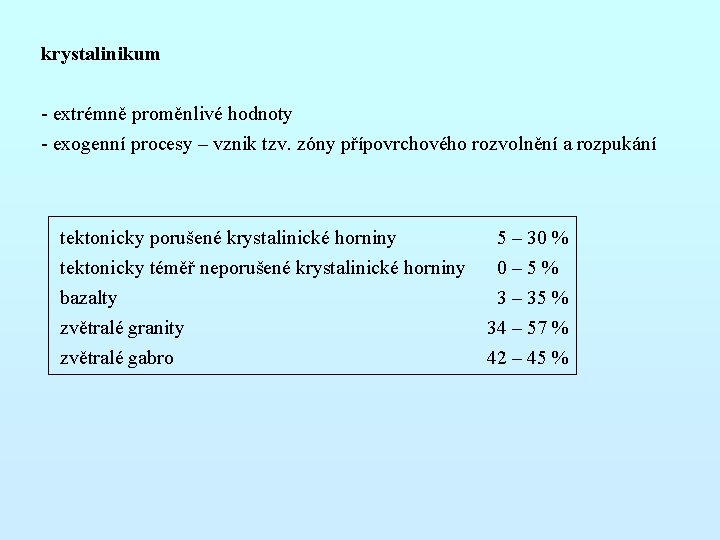 krystalinikum

- extrémně proměnlivé hodnoty
- exogenní procesy – vznik tzv. zóny přípovrchového rozvolnění a rozpukání

| | |
|---|---|
| tektonicky porušené krystalinické horniny | 5 – 30 % |
| tektonicky téměř neporušené krystalinické horniny | 0 – 5 % |
| bazalty | 3 – 35 % |
| zvětralé granity | 34 – 57 % |
| zvětralé gabro | 42 – 45 % |